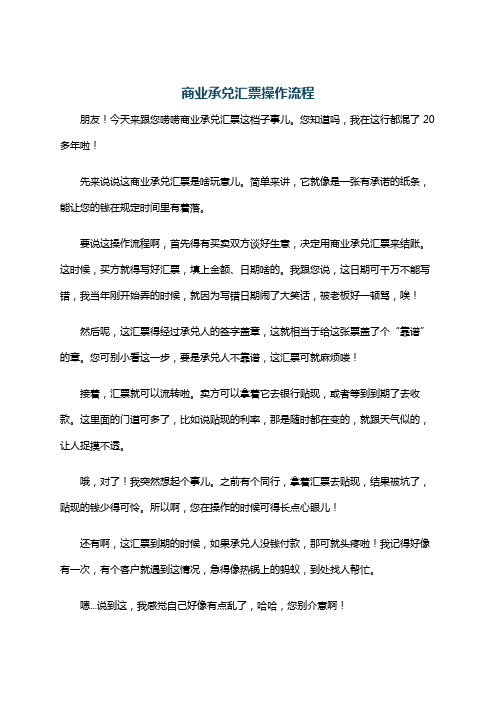 商业承兑汇票操作流程

朋友！今天来跟您唠唠商业承兑汇票这档子事儿。您知道吗，我在这行都混了 20 多年啦！

先来说说这商业承兑汇票是啥玩意儿。简单来讲，它就像是一张有承诺的纸条，能让您的钱在规定时间里有着落。

要说这操作流程啊，首先得有买卖双方谈好生意，决定用商业承兑汇票来结账。这时候，买方就得写好汇票，填上金额、日期啥的。我跟您说，这日期可千万不能写错，我当年刚开始弄的时候，就因为写错日期闹了大笑话，被老板好一顿骂，唉！

然后呢，这汇票得经过承兑人的签字盖章，这就相当于给这张票盖了个“靠谱”的章。您可别小看这一步，要是承兑人不靠谱，这汇票可就麻烦喽！

接着，汇票就可以流转啦。卖方可以拿着它去银行贴现，或者等到到期了去收款。这里面的门道可多了，比如说贴现的利率，那是随时都在变的，就跟天气似的，让人捉摸不透。

哦，对了！我突然想起个事儿。之前有个同行，拿着汇票去贴现，结果被坑了，贴现的钱少得可怜。所以啊，您在操作的时候可得长点心眼儿！

还有啊，这汇票到期的时候，如果承兑人没钱付款，那可就头疼啦！我记得好像有一次，有个客户就遇到这情况，急得像热锅上的蚂蚁，到处找人帮忙。

嗯...说到这，我感觉自己好像有点乱了，哈哈，您别介意啊！